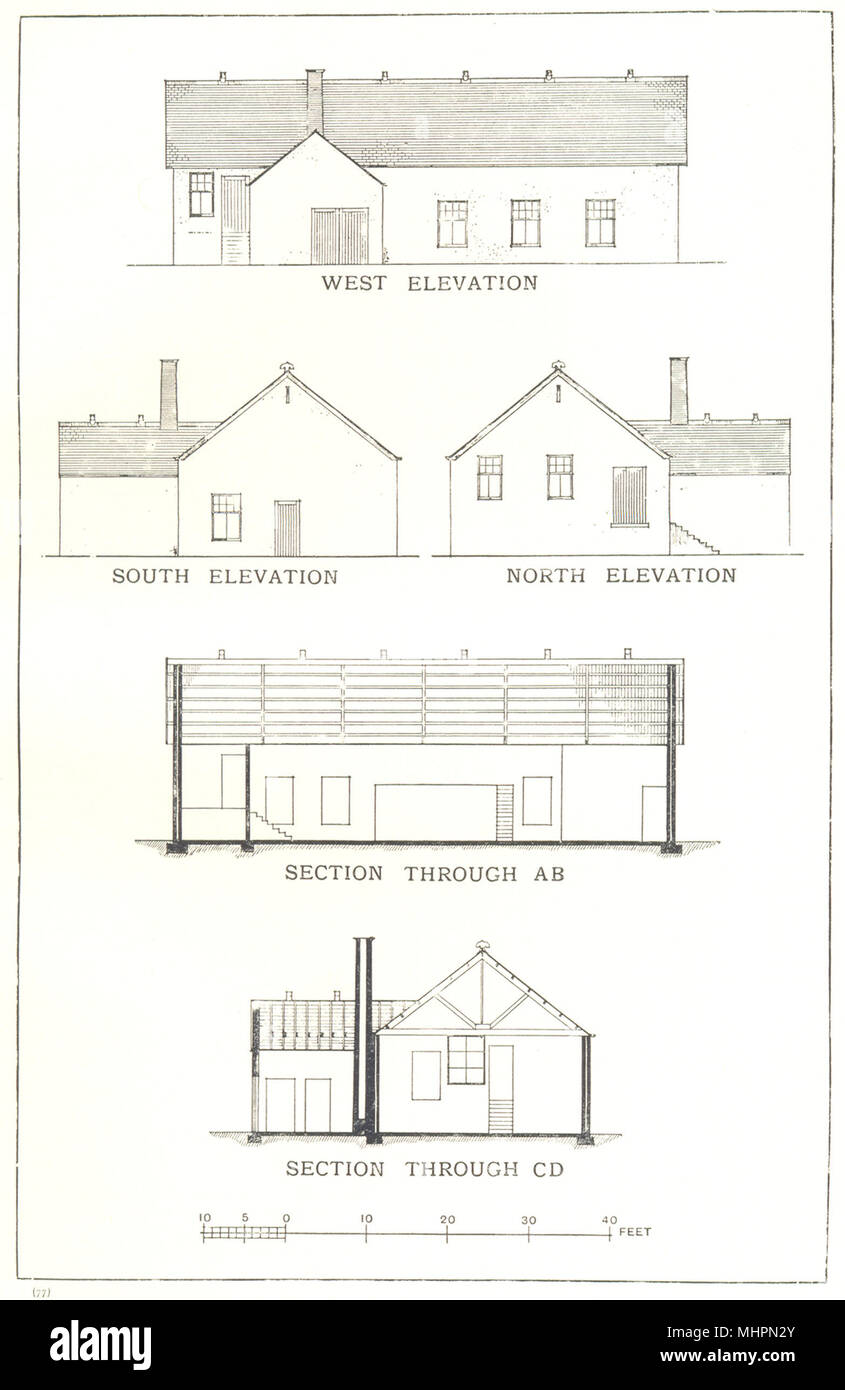 WEST ELEVATION

SOUTH ELEVATION

NORTH ELEVATION

SECTION THROUGH AB

SECTION THROUGH CD

10 5 0 10 20 30 40 FEET

(77)

alamy

Image ID: MHPN2Y
www.alamy.com